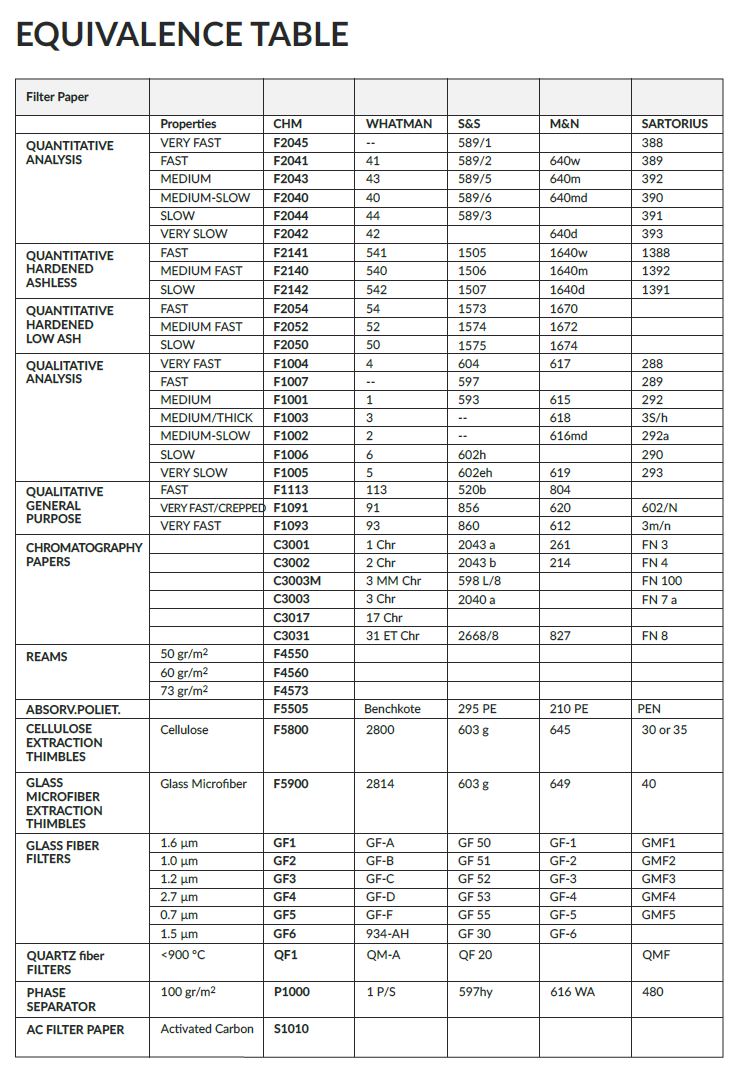 EQUIVALENCE TABLE

| Filter Paper | | | | | | |
|---|---|---|---|---|---|---|
| | Properties | CHM | WHATMAN | S&S | M&N | SARTORIUS |
| QUANTITATIVE ANALYSIS | VERY FAST | F2045 | -- | 589/1 | | 388 |
| | FAST | F2041 | 41 | 589/2 | 640w | 389 |
| | MEDIUM | F2043 | 43 | 589/5 | 640m | 392 |
| | MEDIUM-SLOW | F2040 | 40 | 589/6 | 640md | 390 |
| | SLOW | F2044 | 44 | 589/3 | | 391 |
| | VERY SLOW | F2042 | 42 | | 640d | 393 |
| QUANTITATIVE HARDENED ASHLESS | FAST | F2141 | 541 | 1505 | 1640w | 1388 |
| | MEDIUM FAST | F2140 | 540 | 1506 | 1640m | 1392 |
| | SLOW | F2142 | 542 | 1507 | 1640d | 1391 |
| QUANTITATIVE HARDENED LOW ASH | FAST | F2054 | 54 | 1573 | 1670 | |
| | MEDIUM FAST | F2052 | 52 | 1574 | 1672 | |
| | SLOW | F2050 | 50 | 1575 | 1674 | |
| QUALITATIVE ANALYSIS | VERY FAST | F1004 | 4 | 604 | 617 | 288 |
| | FAST | F1007 | -- | 597 | | 289 |
| | MEDIUM | F1001 | 1 | 593 | 615 | 292 |
| | MEDIUM/THICK | F1003 | 3 | -- | 618 | 3S/h |
| | MEDIUM-SLOW | F1002 | 2 | -- | 616md | 292a |
| | SLOW | F1006 | 6 | 602h | | 290 |
| | VERY SLOW | F1005 | 5 | 602eh | 619 | 293 |
| QUALITATIVE GENERAL PURPOSE | FAST | F1113 | 113 | 520b | 804 | |
| | VERY FAST/CREPPED | F1091 | 91 | 856 | 620 | 602/N |
| | VERY FAST | F1093 | 93 | 860 | 612 | 3m/n |
| CHROMATOGRAPHY PAPERS | | C3001 | 1 Chr | 2043 a | 261 | FN 3 |
| | | C3002 | 2 Chr | 2043 b | 214 | FN 4 |
| | | C3003M | 3 MM Chr | 598 L/8 | | FN 100 |
| | | C3003 | 3 Chr | 2040 a | | FN 7 a |
| | | C3017 | 17 Chr | | | |
| | | C3031 | 31 ET Chr | 2668/8 | 827 | FN 8 |
| REAMS | 50 gr/m$^2$ | F4550 | | | | |
| | 60 gr/m$^2$ | F4560 | | | | |
| | 73 gr/m$^2$ | F4573 | | | | |
| ABSORV.POLIET. | | F5505 | Benchkote | 295 PE | 210 PE | PEN |
| CELLULOSE EXTRACTION THIMBLES | Cellulose | F5800 | 2800 | 603 g | 645 | 30 or 35 |
| GLASS MICROFIBER EXTRACTION THIMBLES | Glass Microfiber | F5900 | 2814 | 603 g | 649 | 40 |
| GLASS FIBER FILTERS | 1.6 µm | GF1 | GF-A | GF 50 | GF-1 | GMF1 |
| | 1.0 µm | GF2 | GF-B | GF 51 | GF-2 | GMF2 |
| | 1.2 µm | GF3 | GF-C | GF 52 | GF-3 | GMF3 |
| | 2.7 µm | GF4 | GF-D | GF 53 | GF-4 | GMF4 |
| | 0.7 µm | GF5 | GF-F | GF 55 | GF-5 | GMF5 |
| | 1.5 µm | GF6 | 934-AH | GF 30 | GF-6 | |
| QUARTZ fiber FILTERS | <900 °C | QF1 | QM-A | QF 20 | | QMF |
| PHASE SEPARATOR | 100 gr/m$^2$ | P1000 | 1 P/S | 597hy | 616 WA | 480 |
| AC FILTER PAPER | Activated Carbon | S1010 | | | | |